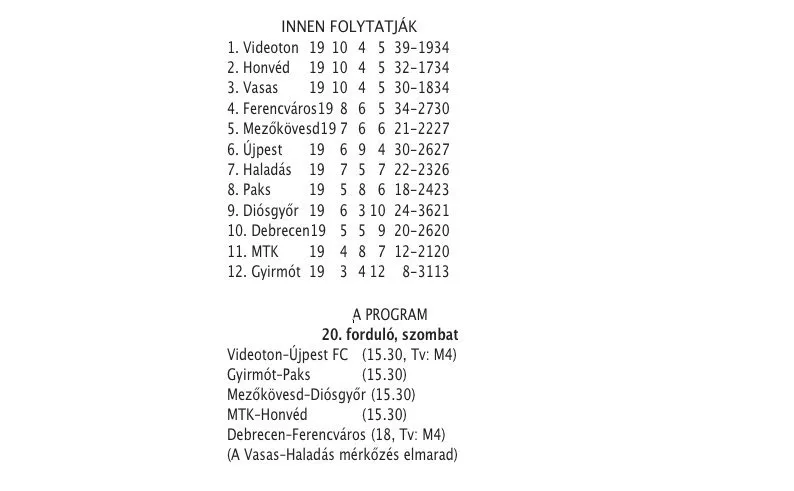 INNEN FOLYTATJÁK

| | | | | | |
|---|---|---|---|---|---|
| 1. Videoton | 19 | 10 | 4 | 5 | 39–1934 |
| 2. Honvéd | 19 | 10 | 4 | 5 | 32–1734 |
| 3. Vasas | 19 | 10 | 4 | 5 | 30–1834 |
| 4. Ferencváros | 19 | 8 | 6 | 5 | 34–2730 |
| 5. Mezőkövesd | 19 | 7 | 6 | 6 | 21–2227 |
| 6. Újpest | 19 | 6 | 9 | 4 | 30–2627 |
| 7. Haladás | 19 | 7 | 5 | 7 | 22–2326 |
| 8. Paks | 19 | 5 | 8 | 6 | 18–2423 |
| 9. Diósgyőr | 19 | 6 | 3 | 10 | 24–3621 |
| 10. Debrecen | 19 | 5 | 5 | 9 | 20–2620 |
| 11. MTK | 19 | 4 | 8 | 7 | 12–2120 |
| 12. Gyirmót | 19 | 3 | 4 | 12 | 8–3113 |

A PROGRAM
20. forduló, szombat
Videoton–Újpest FC (15.30, Tv: M4)
Gyirmót–Paks (15.30)
Mezőkövesd–Diósgyőr (15.30)
MTK–Honvéd (15.30)
Debrecen–Ferencváros (18, Tv: M4)
(A Vasas–Haladás mérkőzés elmarad)